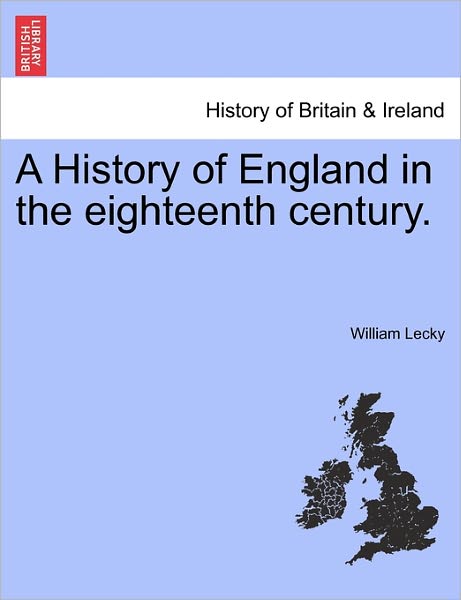 BRITISH LIBRARY

History of Britain & Ireland

A History of England in the eighteenth century.

William Lecky